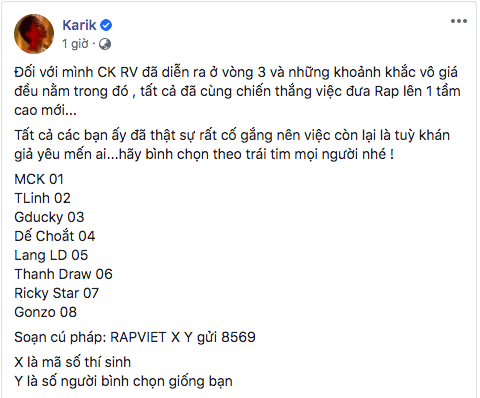 Karik
1 giờ ·

Đối với mình CK RV đã diễn ra ở vòng 3 và những khoảnh khắc vô giá đều nằm trong đó , tất cả đã cùng chiến thắng việc đưa Rap lên 1 tầm cao mới...

Tất cả các bạn ấy đã thật sự rất cố gắng nên việc còn lại là tuỳ khán giả yêu mến ai...hãy bình chọn theo trái tim mọi người nhé !

MCK 01
TLinh 02
Gducky 03
Dế Choắt 04
Lang LD 05
Thanh Draw 06
Ricky Star 07
Gonzo 08

Soạn cú pháp: RAPVIET X Y gửi 8569

X là mã số thí sinh
Y là số người bình chọn giống bạn